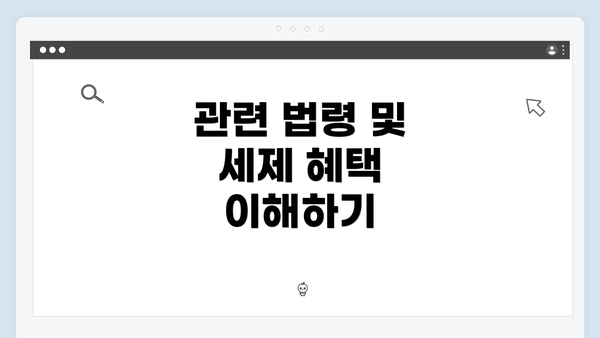 관련 법령 및 세제 혜택 이해하기